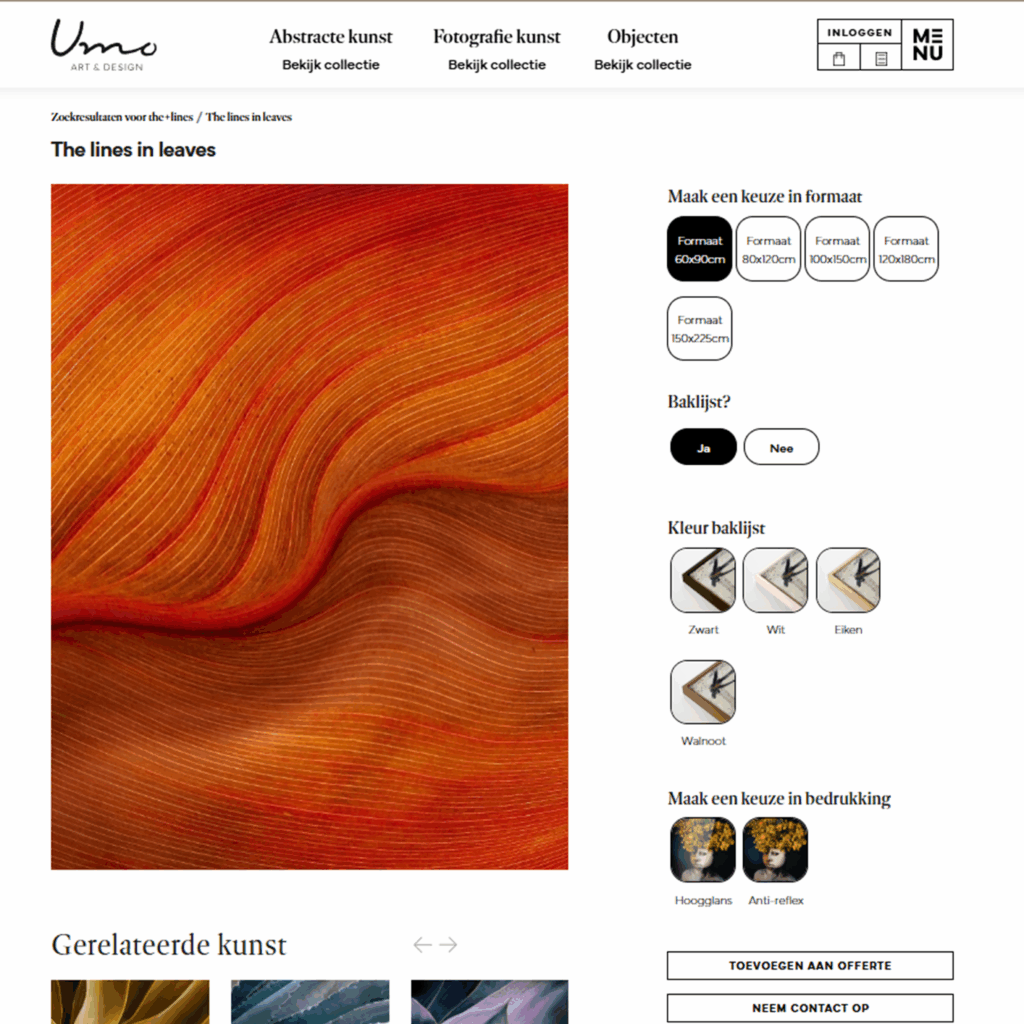 Umo
ART & DESIGN

Abstracte kunst
Bekijk collectie

Fotografie kunst
Bekijk collectie

Objecten
Bekijk collectie

INLOGGEN

MENU

Zoekresultaten voor the+lines / The lines in leaves

The lines in leaves

Maak een keuze in formaat

Formaat 60x90cm

Formaat 80x120cm

Formaat 100x150cm

Formaat 120x180cm

Formaat 150x225cm

Baklijst?

Ja

Nee

Kleur baklijst

Zwart

Wit

Eiken

Walnoot

Maak een keuze in bedrukking

Hoogglans

Anti-reflex

Gerelateerde kunst

TOEVOEGEN AAN OFFERTE

NEEM CONTACT OP